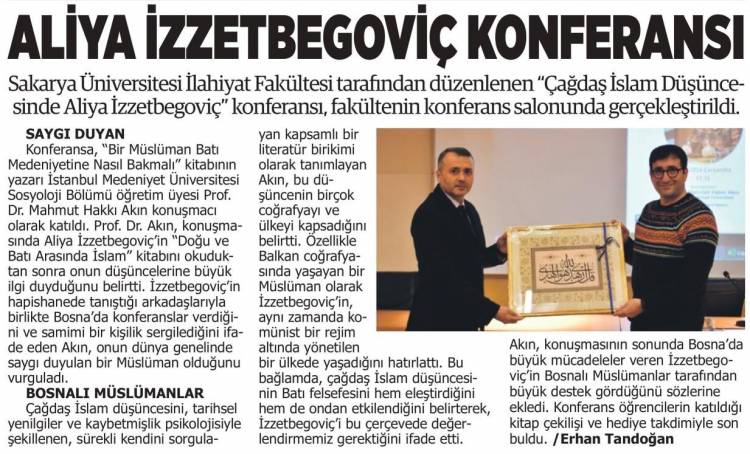 ALİYA İZZETBEGOVİÇ KONFERANSI

Sakarya Üniversitesi İlahiyat Fakültesi tarafından düzenlenen "Çağdaş İslam Düşüncesinde Aliya İzzetbegoviç" konferansı, fakültenin konferans salonunda gerçekleştirildi.

SAYGI DUYAN

Konferansa, "Bir Müslüman Batı Medeniyetine Nasıl Bakmalı" kitabının yazarı İstanbul Medeniyet Üniversitesi Sosyoloji Bölümü öğretim üyesi Prof. Dr. Mahmut Hakkı Akın konuşmacı olarak katıldı. Prof. Dr. Akın, konuşmasında Aliya İzzetbegoviç'in "Doğu ve Batı Arasında İslam" kitabını okuduktan sonra onun düşüncelerine büyük ilgi duyduğunu belirtti. İzzetbegoviç'in hapishanede tanıştığı arkadaşlarıyla birlikte Bosna'da konferanslar verdiğini ve samimi bir kişilik sergilediğini ifade eden Akın, onun dünya genelinde saygı duyulan bir Müslüman olduğunu vurguladı.

BOSNALI MÜSLÜMANLAR

Çağdaş İslam düşüncesini, tarihsel yenilgiler ve kaybetmişlik psikolojisiyle şekillenen, sürekli kendini sorgulayan kapsamlı bir literatür birikimi olarak tanımlayan Akın, bu düşüncenin birçok coğrafyayı ve ülkeyi kapsadığını belirtti. Özellikle Balkan coğrafyasında yaşayan bir Müslüman olarak İzzetbegoviç'in, aynı zamanda komünist bir rejim altında yönetilen bir ülkede yaşadığını hatırlattı. Bu bağlamda, çağdaş İslam düşüncesinin Batı felsefesini hem eleştirdiğini hem de ondan etkilendiğini belirterek, İzzetbegoviç'i bu çerçevede değerlendirmemiz gerektiğini ifade etti.

Akın, konuşmasının sonunda Bosna'da büyük mücadeleler veren İzzetbegoviç'in Bosnalı Müslümanlar tarafından büyük destek gördüğünü sözlerine ekledi. Konferans öğrencilerin katıldığı kitap çekilişi ve hediye takdimiyle son buldu. /Erhan Tandoğan